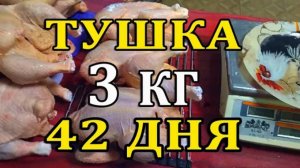 ТУШКА
3 КГ
42 ДНЯ